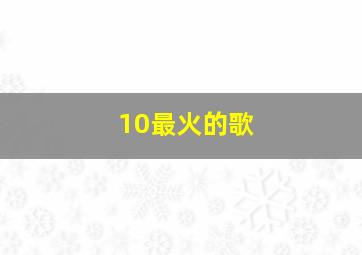 10最火的歌